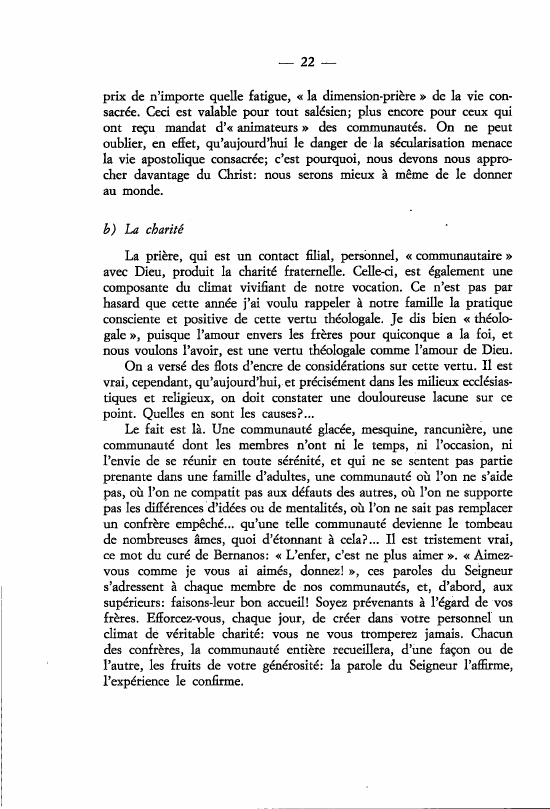 — 22 —

prix de n'importe quelle fatigue, « la dimension-prière » de la vie consacrée. Ceci est valable pour tout salésien; plus encore pour ceux qui ont reçu mandat d'« animateurs » des communautés. On ne peut oublier, en effet, qu'aujourd'hui le danger de la sécularisation menace la vie apostolique consacrée; c'est pourquoi, nous devons nous approcher davantage du Christ: nous serons mieux à même de le donner au monde.

b) La charité

La prière, qui est un contact filial, personnel, « communautaire » avec Dieu, produit la charité fraternelle. Celle-ci, est également une composante du climat vivifiant de notre vocation. Ce n'est pas par hasard que cette année j'ai voulu rappeler à notre famille la pratique consciente et positive de cette vertu théologale. Je dis bien « théologale », puisque l'amour envers les frères pour quiconque a la foi, et nous voulons l'avoir, est une vertu théologale comme l'amour de Dieu.

On a versé des flots d'encre de considérations sur cette vertu. Il est vrai, cependant, qu'aujourd'hui, et précisément dans les milieux ecclésiastiques et religieux, on doit constater une douloureuse lacune sur ce point. Quelles en sont les causes?...

Le fait est là. Une communauté glacée, mesquine, rancunière, une communauté dont les membres n'ont ni le temps, ni l'occasion, ni l'envie de se réunir en toute sérénité, et qui ne se sentent pas partie prenante dans une famille d'adultes, une communauté où l'on ne s'aide pas, où l'on ne compatit pas aux défauts des autres, où l'on ne supporte pas les différences d'idées ou de mentalités, où l'on ne sait pas remplacer un confrère empêché... qu'une telle communauté devienne le tombeau de nombreuses âmes, quoi d'étonnant à cela?... Il est tristement vrai, ce mot du curé de Bernanos: « L'enfer, c'est ne plus aimer ». « Aimez-vous comme je vous ai aimés, donnez! », ces paroles du Seigneur s'adressent à chaque membre de nos communautés, et, d'abord, aux supérieurs: faisons-leur bon accueil! Soyez prévenants à l'égard de vos frères. Efforcez-vous, chaque jour, de créer dans votre personnel un climat de véritable charité: vous ne vous tromperez jamais. Chacun des confrères, la communauté entière recueillera, d'une façon ou de l'autre, les fruits de votre générosité: la parole du Seigneur l'affirme, l'expérience le confirme.